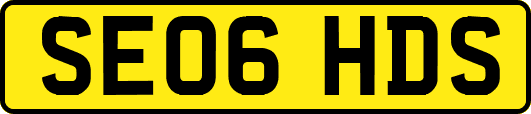 SE06 HDS